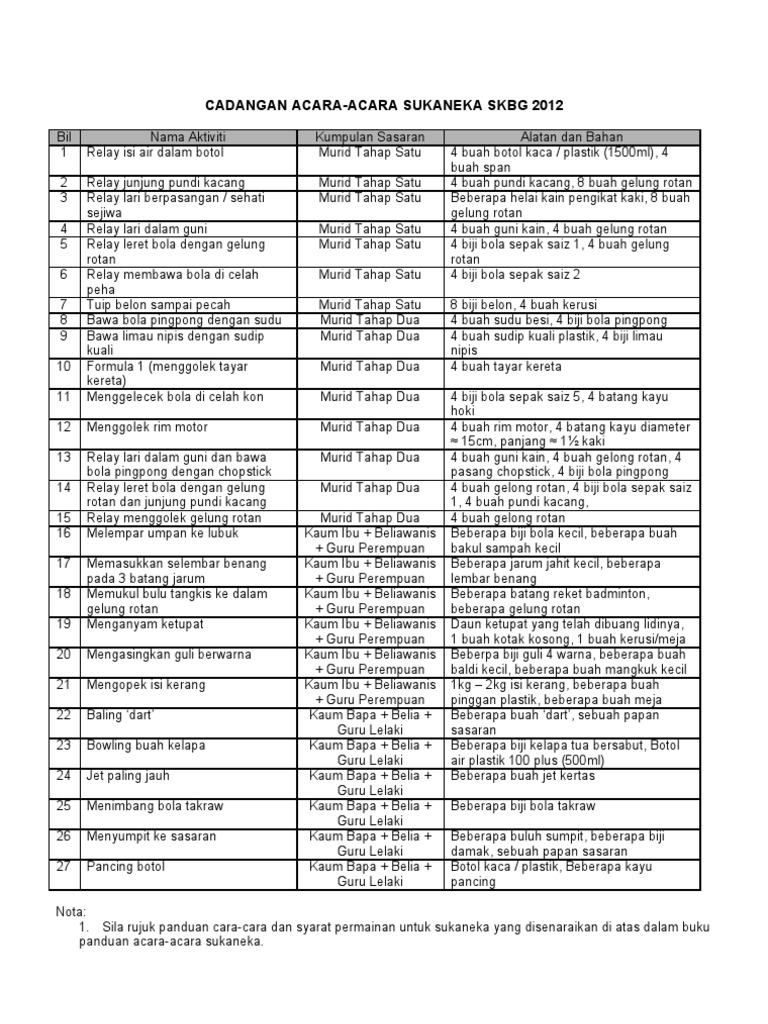 CADANGAN ACARA-ACARA SUKANEKA SKBG 2012

| Bil | Nama Aktiviti | Kumpulan Sasaran | Alatan dan Bahan |
|---|---|---|---|
| 1 | Relay isi air dalam botol | Murid Tahap Satu | 4 buah botol kaca / plastik (1500ml), 4 buah span |
| 2 | Relay junjung pundi kacang | Murid Tahap Satu | 4 buah pundi kacang, 8 buah gelung rotan |
| 3 | Relay lari berpasangan / sehati sejiwa | Murid Tahap Satu | Beberapa helai kain pengikat kaki, 8 buah gelung rotan |
| 4 | Relay lari dalam guni | Murid Tahap Satu | 4 buah guni kain, 4 buah gelung rotan |
| 5 | Relay leret bola dengan gelung rotan | Murid Tahap Satu | 4 biji bola sepak saiz 1, 4 buah gelung rotan |
| 6 | Relay membawa bola di celah peha | Murid Tahap Satu | 4 biji bola sepak saiz 2 |
| 7 | Tuip belon sampai pecah | Murid Tahap Satu | 8 biji belon, 4 buah kerusi |
| 8 | Bawa bola pingpong dengan sudu | Murid Tahap Dua | 4 buah sudu besi, 4 biji bola pingpong |
| 9 | Bawa limau nipis dengan sudip kuali | Murid Tahap Dua | 4 buah sudip kuali plastik, 4 biji limau nipis |
| 10 | Formula 1 (menggolek tayar kereta) | Murid Tahap Dua | 4 buah tayar kereta |
| 11 | Menggelecek bola di celah kon | Murid Tahap Dua | 4 biji bola sepak saiz 5, 4 batang kayu hoki |
| 12 | Menggolek rim motor | Murid Tahap Dua | 4 buah rim motor, 4 batang kayu diameter ≈ 15cm, panjang ≈ 1½ kaki |
| 13 | Relay lari dalam guni dan bawa bola pingpong dengan chopstick | Murid Tahap Dua | 4 buah guni kain, 4 buah gelong rotan, 4 pasang chopstick, 4 biji bola pingpong |
| 14 | Relay leret bola dengan gelung rotan dan junjung pundi kacang | Murid Tahap Dua | 4 buah gelong rotan, 4 biji bola sepak saiz 1, 4 buah pundi kacang, |
| 15 | Relay menggolek gelung rotan | Murid Tahap Dua | 4 buah gelong rotan |
| 16 | Melempar umpan ke lubuk | Kaum Ibu + Beliawanis + Guru Perempuan | Beberapa biji bola kecil, beberapa buah bakul sampah kecil |
| 17 | Memasukkan selembar benang pada 3 batang jarum | Kaum Ibu + Beliawanis + Guru Perempuan | Beberapa jarum jahit kecil, beberapa lembar benang |
| 18 | Memukul bulu tangkis ke dalam gelung rotan | Kaum Ibu + Beliawanis + Guru Perempuan | Beberapa batang reket badminton, beberapa gelung rotan |
| 19 | Menganyam ketupat | Kaum Ibu + Beliawanis + Guru Perempuan | Daun ketupat yang telah dibuang lidinya, 1 buah kotak kosong, 1 buah kerusi/meja |
| 20 | Mengasingkan guli berwarna | Kaum Ibu + Beliawanis + Guru Perempuan | Beberpa biji guli 4 warna, beberapa buah baldi kecil, beberapa buah mangkuk kecil |
| 21 | Mengopek isi kerang | Kaum Ibu + Beliawanis + Guru Perempuan | 1kg – 2kg isi kerang, beberapa buah pinggan plastik, beberapa buah meja |
| 22 | Baling 'dart' | Kaum Bapa + Belia + Guru Lelaki | Beberapa buah 'dart', sebuah papan sasaran |
| 23 | Bowling buah kelapa | Kaum Bapa + Belia + Guru Lelaki | Beberapa biji kelapa tua bersabut, Botol air plastik 100 plus (500ml) |
| 24 | Jet paling jauh | Kaum Bapa + Belia + Guru Lelaki | Beberapa buah jet kertas |
| 25 | Menimbang bola takraw | Kaum Bapa + Belia + Guru Lelaki | Beberapa biji bola takraw |
| 26 | Menyumpit ke sasaran | Kaum Bapa + Belia + Guru Lelaki | Beberapa buluh sumpit, beberapa biji damak, sebuah papan sasaran |
| 27 | Pancing botol | Kaum Bapa + Belia + Guru Lelaki | Botol kaca / plastik, Beberapa kayu pancing |

Nota:
1. Sila rujuk panduan cara-cara dan syarat permainan untuk sukaneka yang disenaraikan di atas dalam buku panduan acara-acara sukaneka.